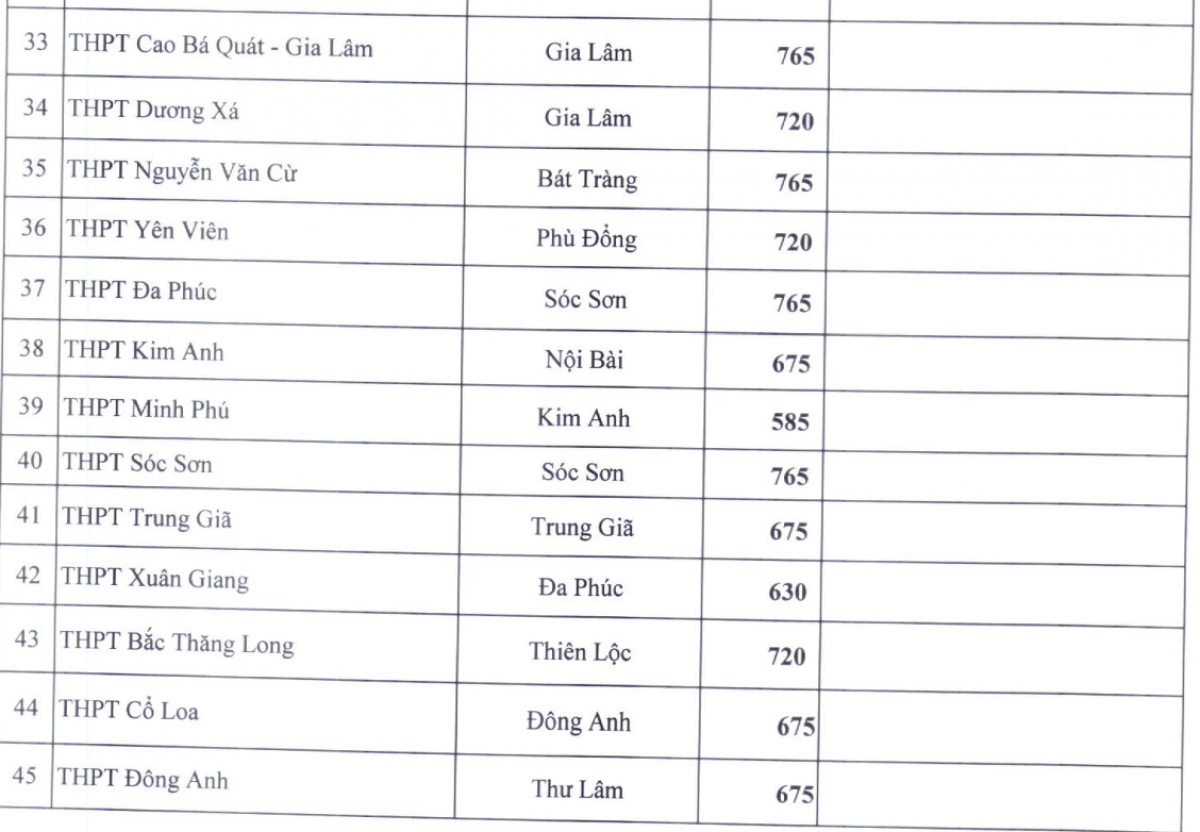 | | | | | |
|---|---|---|---|---|
| 33 | THPT Cao Bá Quát - Gia Lâm | Gia Lâm | 765 | |
| 34 | THPT Dương Xá | Gia Lâm | 720 | |
| 35 | THPT Nguyễn Văn Cừ | Bát Tràng | 765 | |
| 36 | THPT Yên Viên | Phù Đổng | 720 | |
| 37 | THPT Đa Phúc | Sóc Sơn | 765 | |
| 38 | THPT Kim Anh | Nội Bài | 675 | |
| 39 | THPT Minh Phú | Kim Anh | 585 | |
| 40 | THPT Sóc Sơn | Sóc Sơn | 765 | |
| 41 | THPT Trung Giã | Trung Giã | 675 | |
| 42 | THPT Xuân Giang | Đa Phúc | 630 | |
| 43 | THPT Bắc Thăng Long | Thiên Lộc | 720 | |
| 44 | THPT Cổ Loa | Đông Anh | 675 | |
| 45 | THPT Đông Anh | Thư Lâm | 675 | |